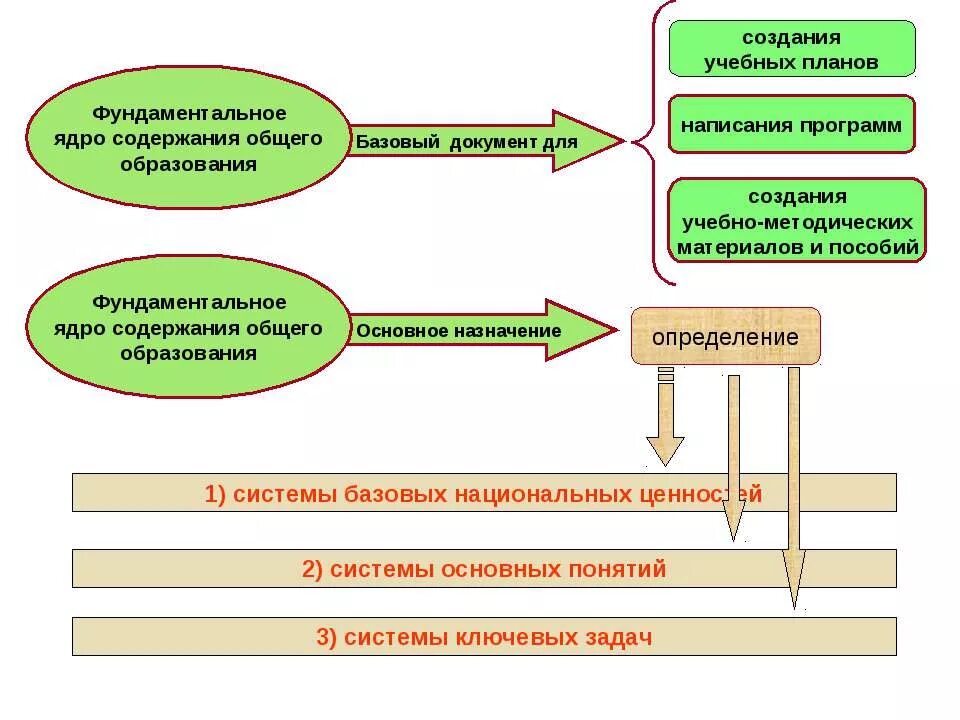 Фундаментальное ядро содержания общего образования

Базовый документ для

создания учебных планов

написания программ

создания учебно-методических материалов и пособий

Фундаментальное ядро содержания общего образования

Основное назначение

определение

1) системы базовых национальных ценностей

2) системы основных понятий

3) системы ключевых задач